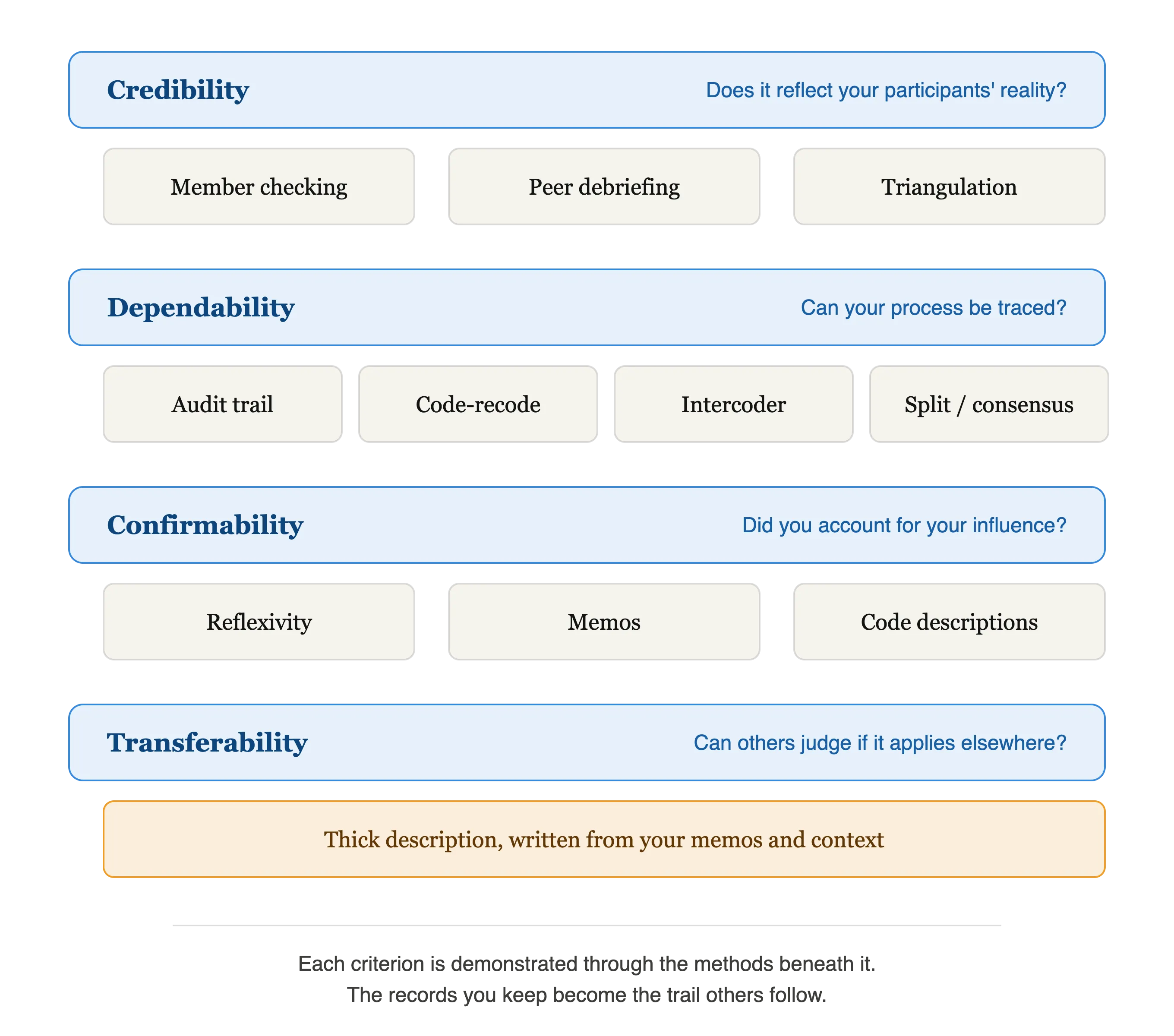 Credibility
Does it reflect your participants' reality?

Member checking

Peer debriefing

Triangulation

Dependability
Can your process be traced?

Audit trail

Code-recode

Intercoder

Split / consensus

Confirmability
Did you account for your influence?

Reflexivity

Memos

Code descriptions

Transferability
Can others judge if it applies elsewhere?

Thick description, written from your memos and context

Each criterion is demonstrated through the methods beneath it.
The records you keep become the trail others follow.